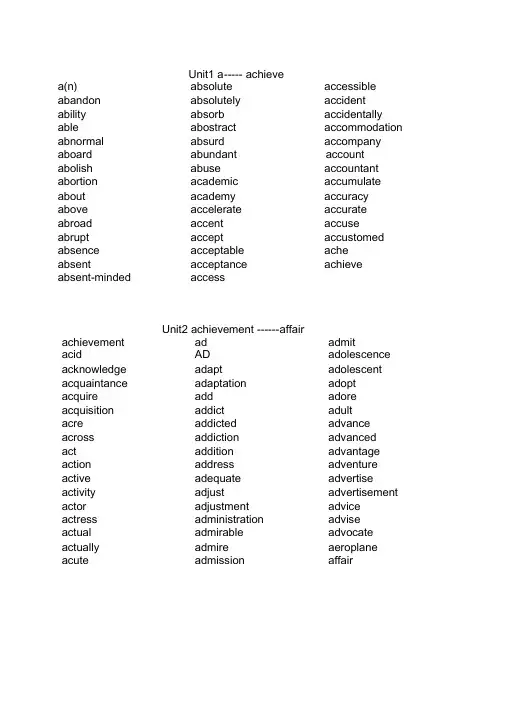 Unit1 a----- achieve

a(n)
abandon
ability
able
abnormal
aboard
abolish
abortion
about
above
abroad
abrupt
absence
absent
absent-minded

absolute
absolutely
absorb
abostract
absurd
abundant
abuse
academic
academy
accelerate
accent
accept
acceptable
acceptance
access

accessible
accident
accidentally
accommodation
accompany
account
accountant
accumulate
accuracy
accurate
accuse
accustomed
ache
achieve

Unit2 achievement ------affair

achievement
acid
acknowledge
acquaintance
acquire
acquisition
acre
across
act
action
active
activity
actor
actress
actual
actually
acute

ad
AD
adapt
adaptation
add
addict
addicted
addiction
addition
address
adequate
adjust
adjustment
administration
admirable
admire
admission

admit
adolescence
adolescent
adopt
adore
adult
advance
advanced
advantage
adventure
advertise
advertisement
advice
advise
advocate
aeroplane
affair